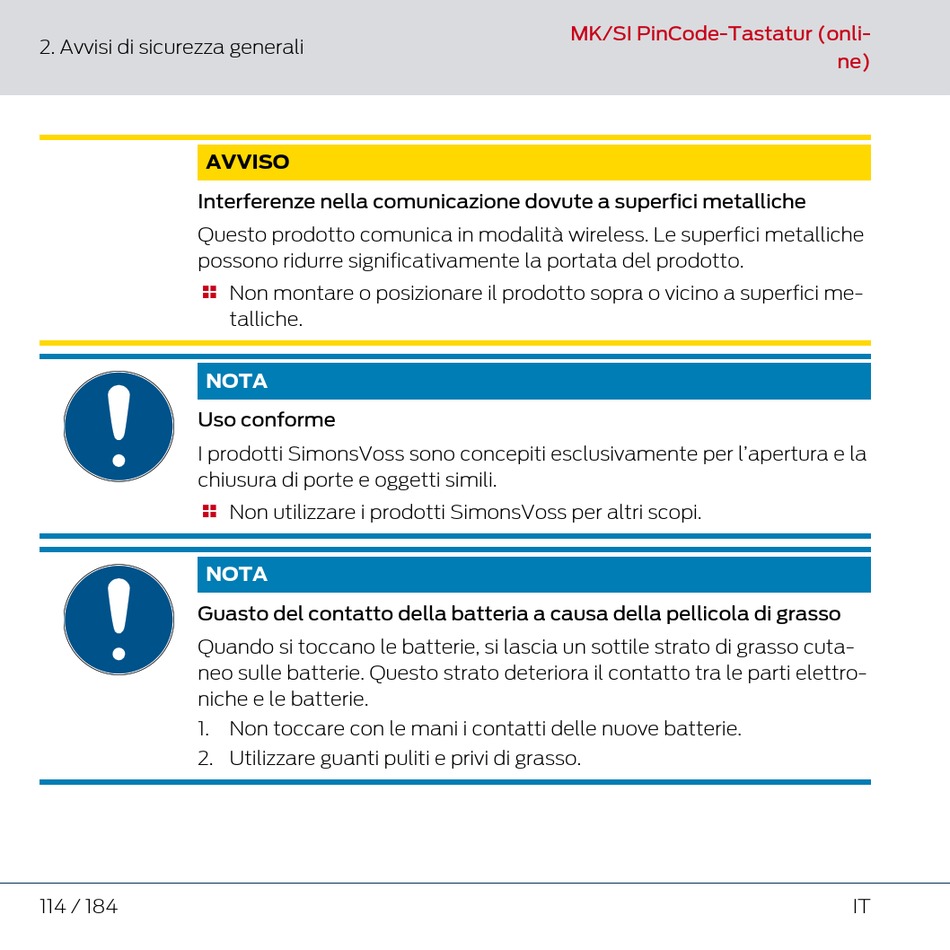 2. Avvisi di sicurezza generali

MK/SI PinCode-Tastatur (online)

AVVISO

Interferenze nella comunicazione dovute a superfici metalliche

Questo prodotto comunica in modalità wireless. Le superfici metalliche possono ridurre significativamente la portata del prodotto.

Non montare o posizionare il prodotto sopra o vicino a superfici metalliche.

NOTA

Uso conforme

I prodotti SimonsVoss sono concepiti esclusivamente per l'apertura e la chiusura di porte e oggetti simili.

Non utilizzare i prodotti SimonsVoss per altri scopi.

NOTA

Guasto del contatto della batteria a causa della pellicola di grasso

Quando si toccano le batterie, si lascia un sottile strato di grasso cutaneo sulle batterie. Questo strato deteriora il contatto tra le parti elettroniche e le batterie.

1. Non toccare con le mani i contatti delle nuove batterie.
2. Utilizzare guanti puliti e privi di grasso.

114 / 184

IT